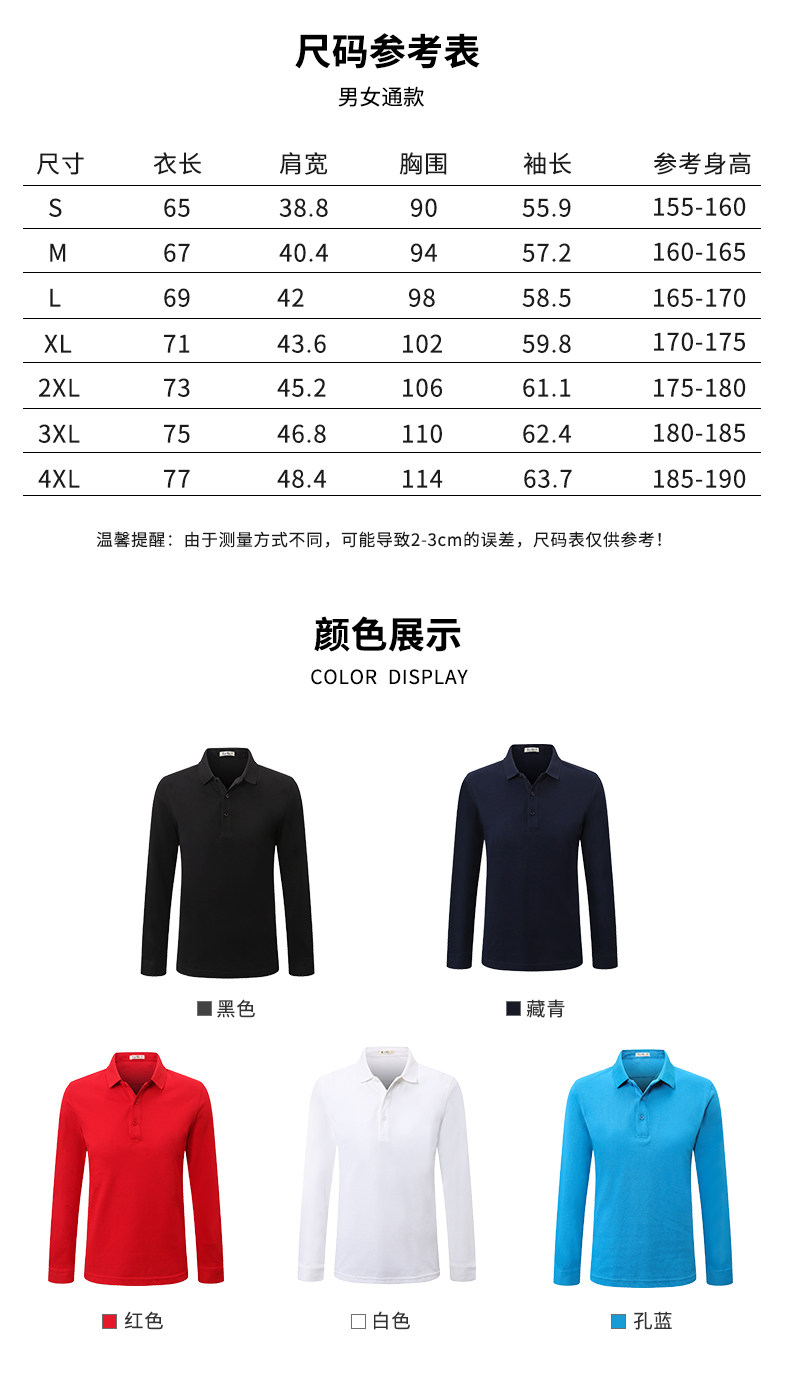 尺码参考表

男女通款

| 尺寸 | 衣长 | 肩宽 | 胸围 | 袖长 | 参考身高 |
|---|---|---|---|---|---|
| S | 65 | 38.8 | 90 | 55.9 | 155-160 |
| M | 67 | 40.4 | 94 | 57.2 | 160-165 |
| L | 69 | 42 | 98 | 58.5 | 165-170 |
| XL | 71 | 43.6 | 102 | 59.8 | 170-175 |
| 2XL | 73 | 45.2 | 106 | 61.1 | 175-180 |
| 3XL | 75 | 46.8 | 110 | 62.4 | 180-185 |
| 4XL | 77 | 48.4 | 114 | 63.7 | 185-190 |

温馨提醒：由于测量方式不同，可能导致2-3cm的误差，尺码表仅供参考！

颜色展示

COLOR DISPLAY

黑色

藏青

红色

白色

孔蓝